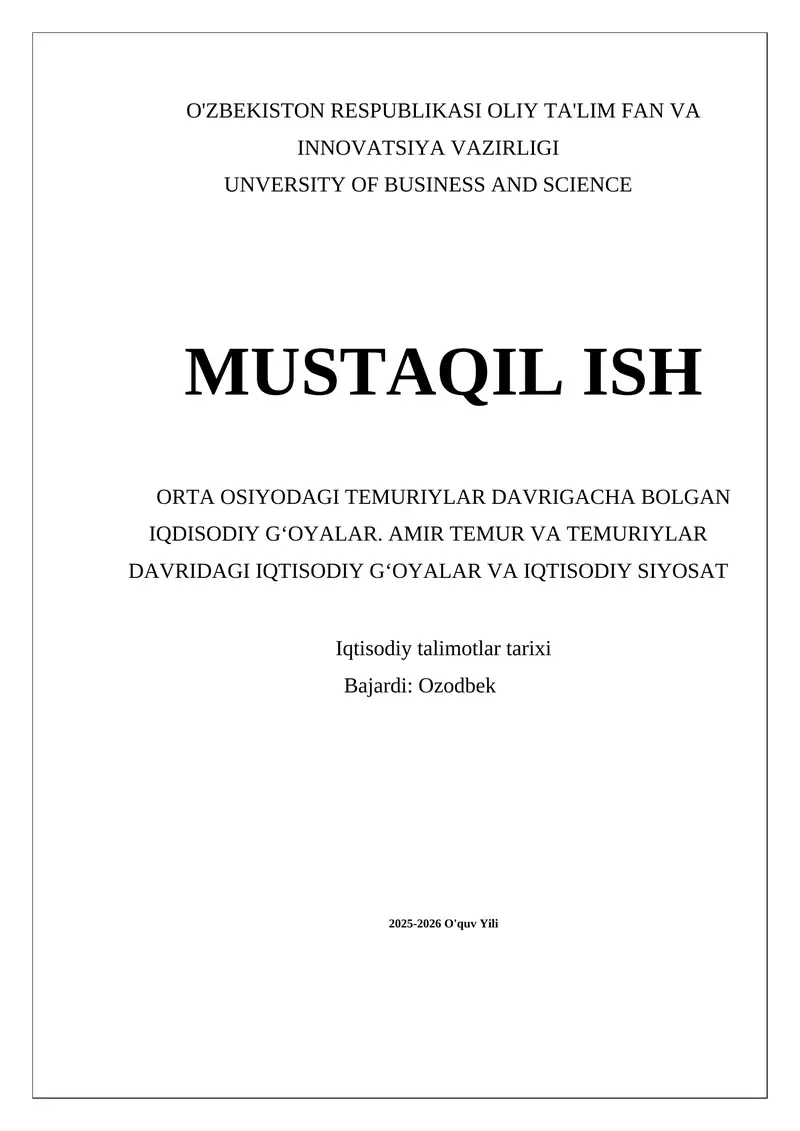 O'ZBEKISTON RESPUBLIKASI OLIY TA'LIM FAN VA INNOVATSIYA VAZIRLIGI
UNVERSITY OF BUSINESS AND SCIENCE

MUSTAQIL ISH

ORTA OSIYODAGI TEMURIYLAR DAVRIGACHA BOLGAN IQDISODIY G‘OYALAR. AMIR TEMUR VA TEMURIYLAR DAVRIDAGI IQTISODIY G‘OYALAR VA IQTISODIY SIYOSAT

Iqtisodiy talimotlar tarixi
Bajardi: Ozodbek

2025-2026 O'quv Yili